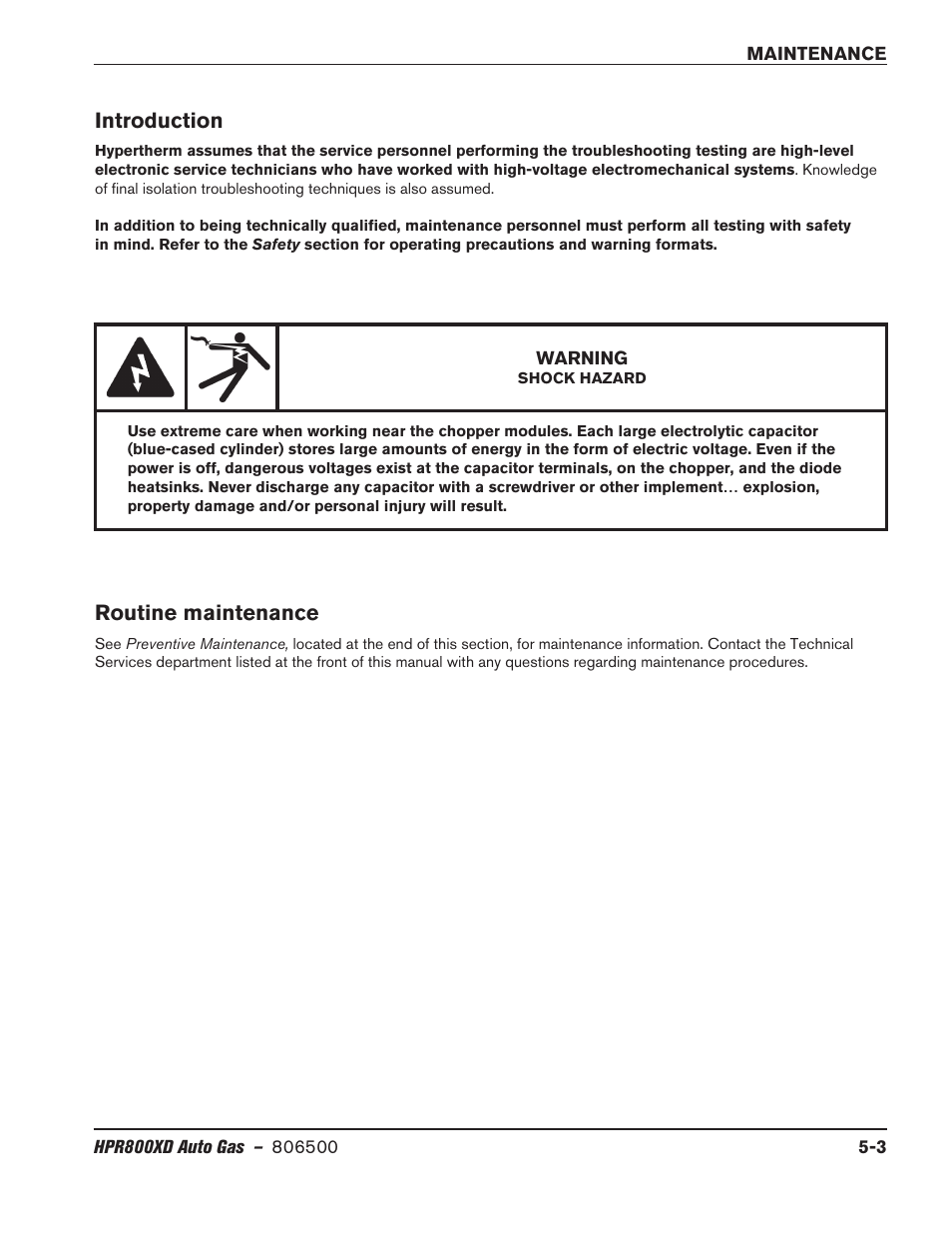 MAINTENANCE

Introduction

Hypertherm assumes that the service personnel performing the troubleshooting testing are high-level electronic service technicians who have worked with high-voltage electromechanical systems. Knowledge of final isolation troubleshooting techniques is also assumed.

In addition to being technically qualified, maintenance personnel must perform all testing with safety in mind. Refer to the Safety section for operating precautions and warning formats.

WARNING
SHOCK HAZARD

Use extreme care when working near the chopper modules. Each large electrolytic capacitor (blue-cased cylinder) stores large amounts of energy in the form of electric voltage. Even if the power is off, dangerous voltages exist at the capacitor terminals, on the chopper, and the diode heatsinks. Never discharge any capacitor with a screwdriver or other implement… explosion, property damage and/or personal injury will result.

Routine maintenance

See Preventive Maintenance, located at the end of this section, for maintenance information. Contact the Technical Services department listed at the front of this manual with any questions regarding maintenance procedures.

HPR800XD Auto Gas – 806500

5-3